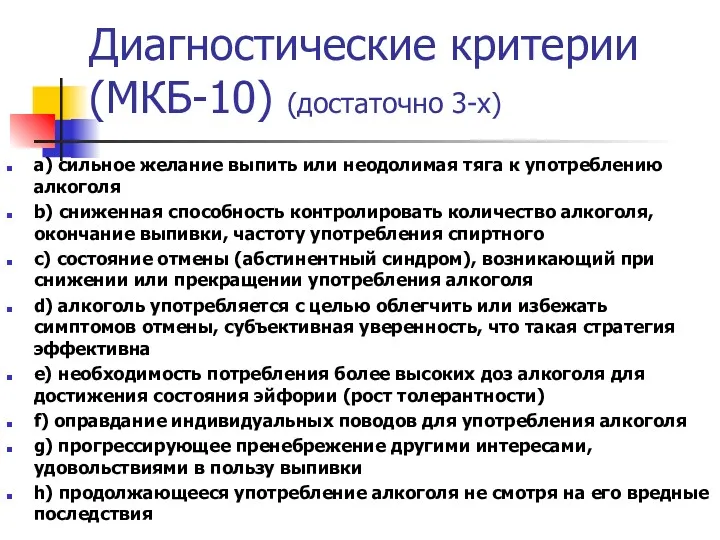 Диагностические критерии (МКБ-10) (достаточно 3-х)

a) сильное желание выпить или неодолимая тяга к употреблению алкоголя

b) сниженная способность контролировать количество алкоголя, окончание выпивки, частоту употребления спиртного

c) состояние отмены (абстинентный синдром), возникающий при снижении или прекращении употребления алкоголя

d) алкоголь употребляется с целью облегчить или избежать симптомов отмены, субъективная уверенность, что такая стратегия эффективна

e) необходимость потребления более высоких доз алкоголя для достижения состояния эйфории (рост толерантности)

f) оправдание индивидуальных поводов для употребления алкоголя

g) прогрессирующее пренебрежение другими интересами, удовольствиями в пользу выпивки

h) продолжающееся употребление алкоголя не смотря на его вредные последствия